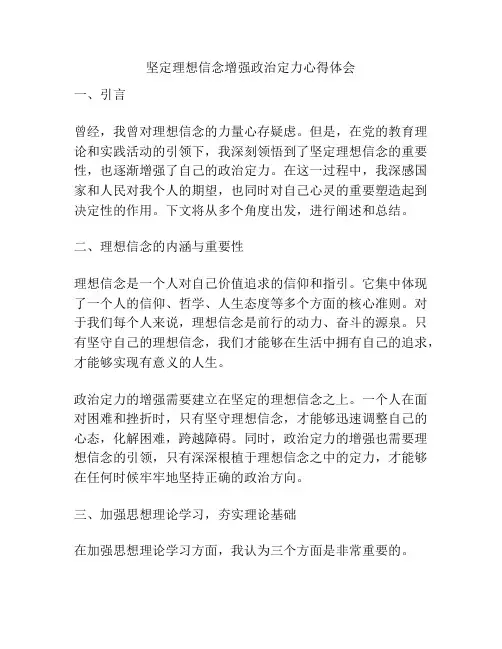 坚定理想信念增强政治定力心得体会

一、引言

曾经，我曾对理想信念的力量心存疑虑。但是，在党的教育理论和实践活动的引领下，我深刻领悟到了坚定理想信念的重要性，也逐渐增强了自己的政治定力。在这一过程中，我深感国家和人民对我个人的期望，也同时对自己心灵的重要塑造起到决定性的作用。下文将从多个角度出发，进行阐述和总结。

二、理想信念的内涵与重要性

理想信念是一个人对自己价值追求的信仰和指引。它集中体现了一个人的信仰、哲学、人生态度等多个方面的核心准则。对于我们每个人来说，理想信念是前行的动力、奋斗的源泉。只有坚守自己的理想信念，我们才能够在生活中拥有自己的追求，才能够实现有意义的人生。

政治定力的增强需要建立在坚定的理想信念之上。一个人在面对困难和挫折时，只有坚守理想信念，才能够迅速调整自己的心态，化解困难，跨越障碍。同时，政治定力的增强也需要理想信念的引领，只有深深根植于理想信念之中的定力，才能够在任何时候牢牢地坚持正确的政治方向。

三、加强思想理论学习，夯实理论基础

在加强思想理论学习方面，我认为三个方面是非常重要的。